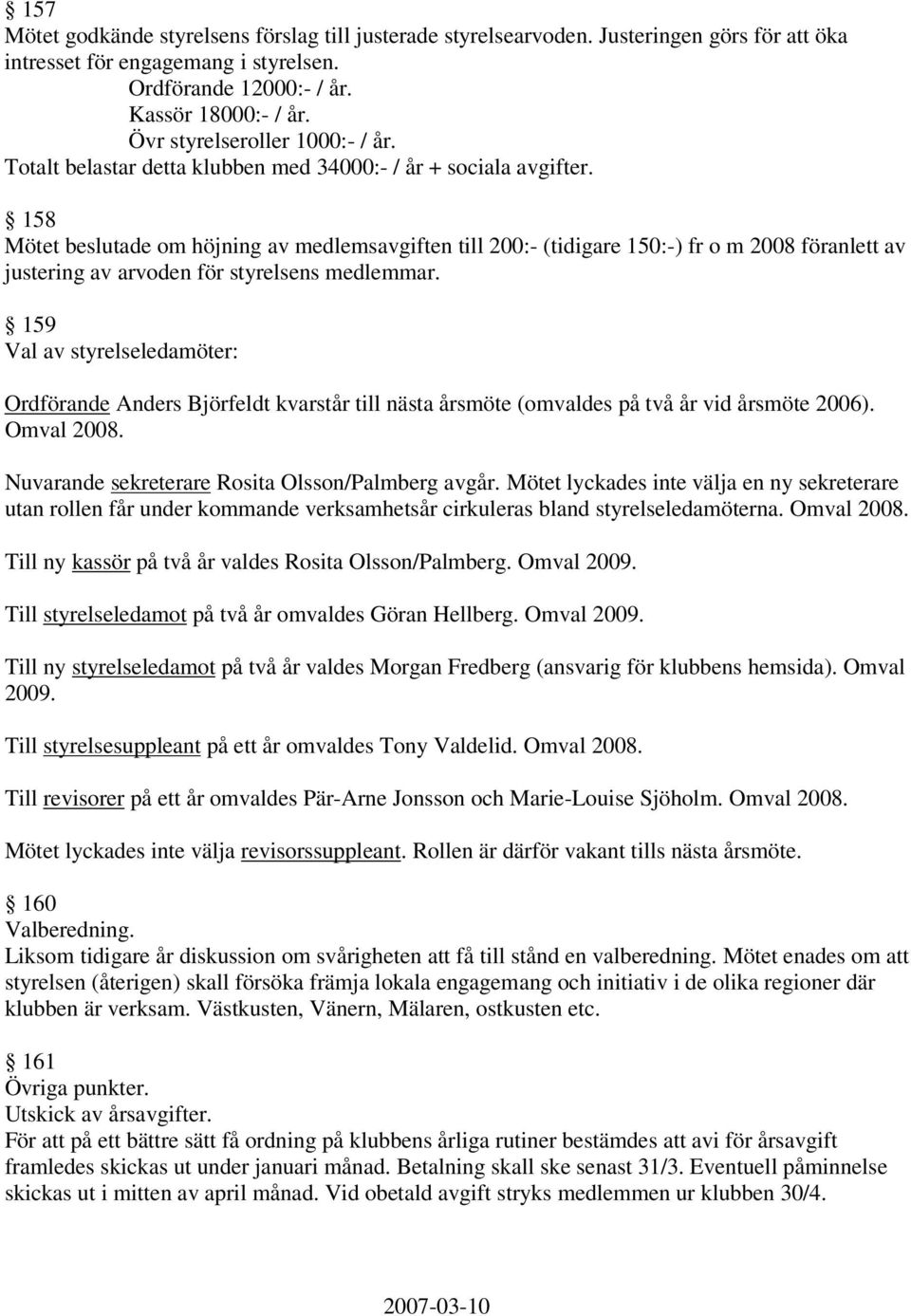 § 157
Mötet godkände styrelsens förslag till justerade styrelsearvoden. Justeringen görs för att öka intresset för engagemang i styrelsen.
Ordförande 12000:- / år.
Kassör 18000:- / år.
Övr styrelseroller 1000:- / år.
Totalt belastar detta klubben med 34000:- / år + sociala avgifter.

§ 158
Mötet beslutade om höjning av medlemsavgiften till 200:- (tidigare 150:-) fr o m 2008 föranlett av justering av arvoden för styrelsens medlemmar.

§ 159
Val av styrelseledamöter:

Ordförande Anders Björfeldt kvarstår till nästa årsmöte (omvaldes på två år vid årsmöte 2006). Omval 2008.

Nuvarande sekreterare Rosita Olsson/Palmberg avgår. Mötet lyckades inte välja en ny sekreterare utan rollen får under kommande verksamhetsår cirkuleras bland styrelseledamöterna. Omval 2008.

Till ny kassör på två år valdes Rosita Olsson/Palmberg. Omval 2009.

Till styrelseledamot på två år omvaldes Göran Hellberg. Omval 2009.

Till ny styrelseledamot på två år valdes Morgan Fredberg (ansvarig för klubbens hemsida). Omval 2009.

Till styrelsesuppleant på ett år omvaldes Tony Valdelid. Omval 2008.

Till revisorer på ett år omvaldes Pär-Arne Jonsson och Marie-Louise Sjöholm. Omval 2008.

Mötet lyckades inte välja revisorssuppleant. Rollen är därför vakant tills nästa årsmöte.

§ 160
Valberedning.
Liksom tidigare år diskussion om svårigheten att få till stånd en valberedning. Mötet enades om att styrelsen (återigen) skall försöka främja lokala engagemang och initiativ i de olika regioner där klubben är verksam. Västkusten, Vänern, Mälaren, ostkusten etc.

§ 161
Övriga punkter.
Utskick av årsavgifter.
För att på ett bättre sätt få ordning på klubbens årliga rutiner bestämdes att avi för årsavgift framledes skickas ut under januari månad. Betalning skall ske senast 31/3. Eventuell påminnelse skickas ut i mitten av april månad. Vid obetald avgift stryks medlemmen ur klubben 30/4.

2007-03-10